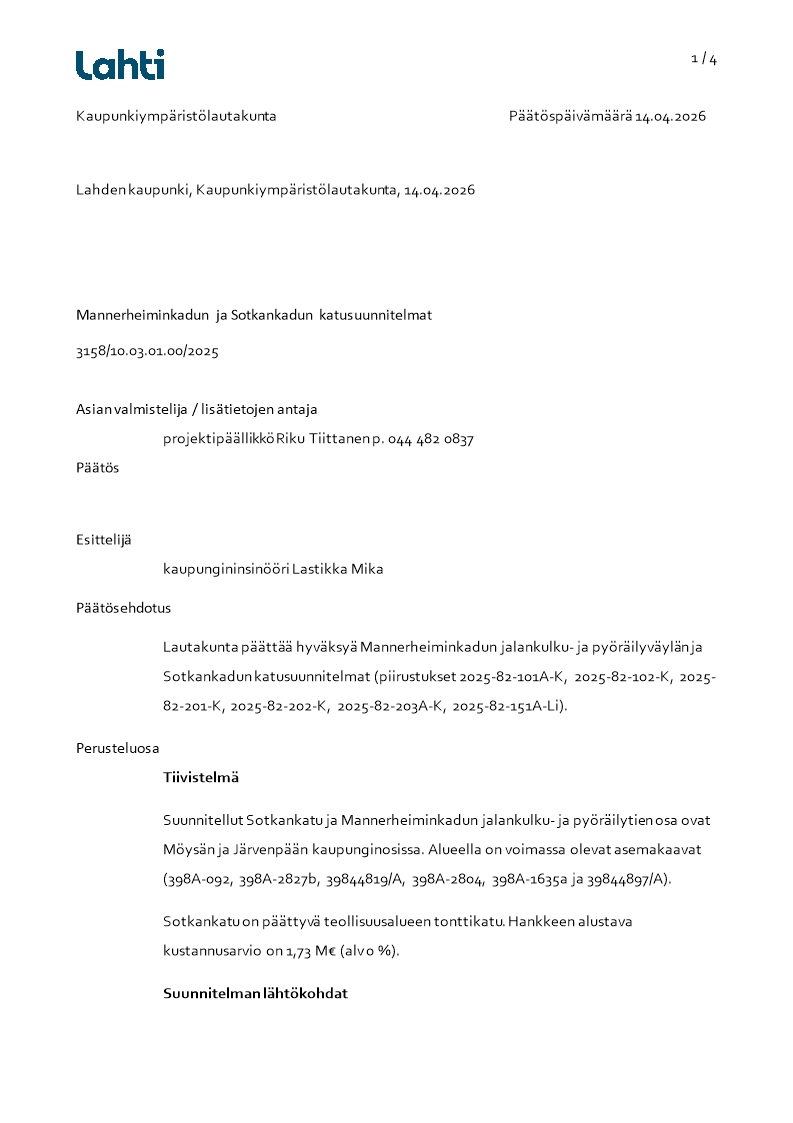 Lahti

1 / 4

Kaupunkiympäristölautakunta

Päätöspäivämäärä 14.04.2026

Lahden kaupunki, Kaupunkiympäristölautakunta, 14.04.2026

Mannerheiminkadun ja Sotkankadun katusuunnitelmat

3158/10.03.01.00/2025

Asian valmistelija / lisätietojen antaja

projektipäällikkö Riku Tiittanen p. 044 482 0837

Päätös

Esittelijä

kaupungininsinööri Lastikka Mika

Päätösehdotus

Lautakunta päättää hyväksyä Mannerheiminkadun jalankulku- ja pyöräilyväylän ja Sotkankadun katusuunnitelmat (piirustukset 2025-82-101A-K, 2025-82-102-K, 2025-82-201-K, 2025-82-202-K, 2025-82-203A-K, 2025-82-151A-Li).

Perusteluosa

Tiivistelmä

Suunnitellut Sotkankatu ja Mannerheiminkadun jalankulku- ja pyöräilytien osa ovat Möysän ja Järvenpään kaupunginosissa. Alueella on voimassa olevat asemakaavat (398A-092, 398A-2827b, 39844819/A, 398A-2804, 398A-1635a ja 39844897/A).

Sotkankatu on päättyvä teollisuusalueen tonttikatu. Hankkeen alustava kustannusarvio on 1,73 M€ (alv 0 %).

Suunnitelman lähtökohdat